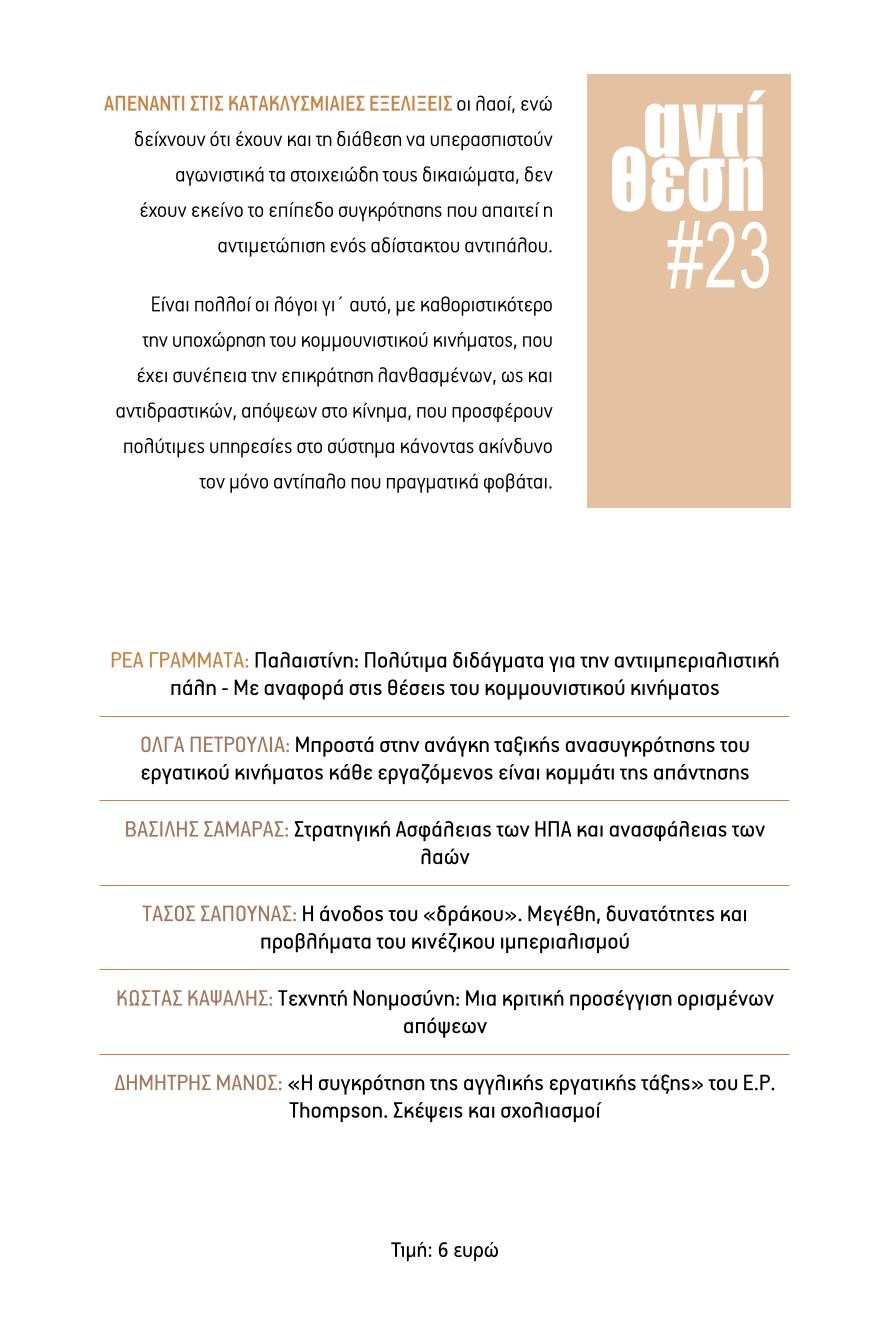 ΑΠΕΝΑΝΤΙ ΣΤΙΣ ΚΑΤΑΚΛΥΣΜΙΑΙΕΣ ΕΞΕΛΙΞΕΙΣ οι λαοί, ενώ δείχνουν ότι έχουν και τη διάθεση να υπερασπιστούν αγωνιστικά τα στοιχειώδη τους δικαιώματα, δεν έχουν εκείνο το επίπεδο συγκρότησης που απαιτεί η αντιμετώπιση ενός αδίστακτου αντιπάλου.

Είναι πολλοί οι λόγοι γι΄ αυτό, με καθοριστικότερο την υποχώρηση του κομμουνιστικού κινήματος, που έχει συνέπεια την επικράτηση λανθασμένων, ως και αντιδραστικών, απόψεων στο κίνημα, που προσφέρουν πολύτιμες υπηρεσίες στο σύστημα κάνοντας ακίνδυνο τον μόνο αντίπαλο που πραγματικά φοβάται.

αντί θεση #23

ΡΕΑ ΓΡΑΜΜΑΤΑ: Παλαιστίνη: Πολύτιμα διδάγματα για την αντιιμπεριαλιστική πάλη - Με αναφορά στις θέσεις του κομμουνιστικού κινήματος

ΟΛΓΑ ΠΕΤΡΟΥΛΙΑ: Μπροστά στην ανάγκη ταξικής ανασυγκρότησης του εργατικού κινήματος κάθε εργαζόμενος είναι κομμάτι της απάντησης

ΒΑΣΙΛΗΣ ΣΑΜΑΡΑΣ: Στρατηγική Ασφάλειας των ΗΠΑ και ανασφάλειας των λαών

ΤΑΣΟΣ ΣΑΠΟΥΝΑΣ: Η άνοδος του «δράκου». Μεγέθη, δυνατότητες και προβλήματα του κινέζικου ιμπεριαλισμού

ΚΩΣΤΑΣ ΚΑΨΑΛΗΣ: Τεχνητή Νοημοσύνη: Μια κριτική προσέγγιση ορισμένων απόψεων

ΔΗΜΗΤΡΗΣ ΜΑΝΟΣ: «Η συγκρότηση της αγγλικής εργατικής τάξης» του E.P. Thompson. Σκέψεις και σχολιασμοί

Τιμή: 6 ευρώ